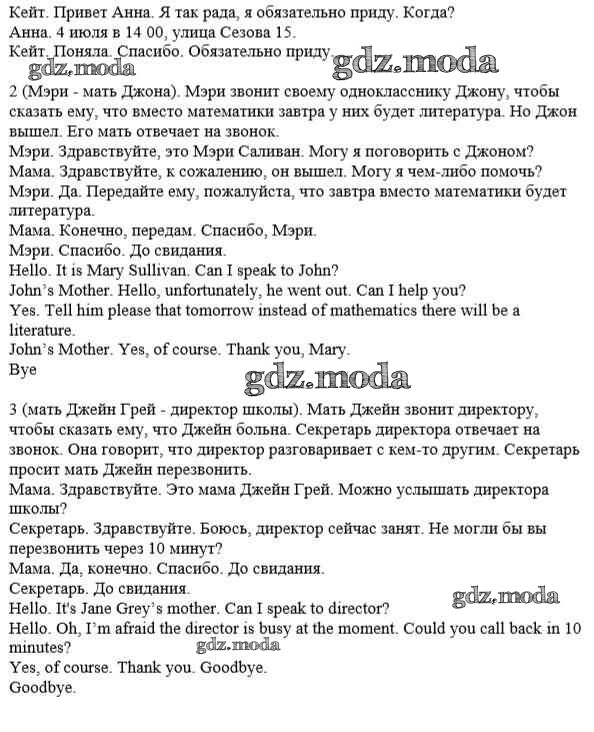 Кейт. Привет Анна. Я так рада, я обязательно приду. Когда?
Анна. 4 июля в 14 00, улица Сезова 15.
Кейт. Поняла. Спасибо. Обязательно приду.
gdz.moda gdz.moda

2 (Мэри - мать Джона). Мэри звонит своему однокласснику Джону, чтобы сказать ему, что вместо математики завтра у них будет литература. Но Джон вышел. Его мать отвечает на звонок.
Мэри. Здравствуйте, это Мэри Саливан. Могу я поговорить с Джоном?
Мама. Здравствуйте, к сожалению, он вышел. Могу я чем-либо помочь?
Мэри. Да. Передайте ему, пожалуйста, что завтра вместо математики будет литература.
Мама. Конечно, передам. Спасибо, Мэри.
Мэри. Спасибо. До свидания.
Hello. It is Mary Sullivan. Can I speak to John?
John's Mother. Hello, unfortunately, he went out. Can I help you?
Yes. Tell him please that tomorrow instead of mathematics there will be a literature.
John's Mother. Yes, of course. Thank you, Mary.
Bye
gdz.moda

3 (мать Джейн Грей - директор школы). Мать Джейн звонит директору, чтобы сказать ему, что Джейн больна. Секретарь директора отвечает на звонок. Она говорит, что директор разговаривает с кем-то другим. Секретарь просит мать Джейн перезвонить.
Мама. Здравствуйте. Это мама Джейн Грей. Можно услышать директора школы?
Секретарь. Здравствуйте. Боюсь, директор сейчас занят. Не могли бы вы перезвонить через 10 минут?
Мама. Да, конечно. Спасибо. До свидания.
Секретарь. До свидания.
gdz.moda
Hello. It's Jane Grey's mother. Can I speak to director?
Hello. Oh, I'm afraid the director is busy at the moment. Could you call back in 10 minutes?
gdz.moda
Yes, of course. Thank you. Goodbye.
Goodbye.